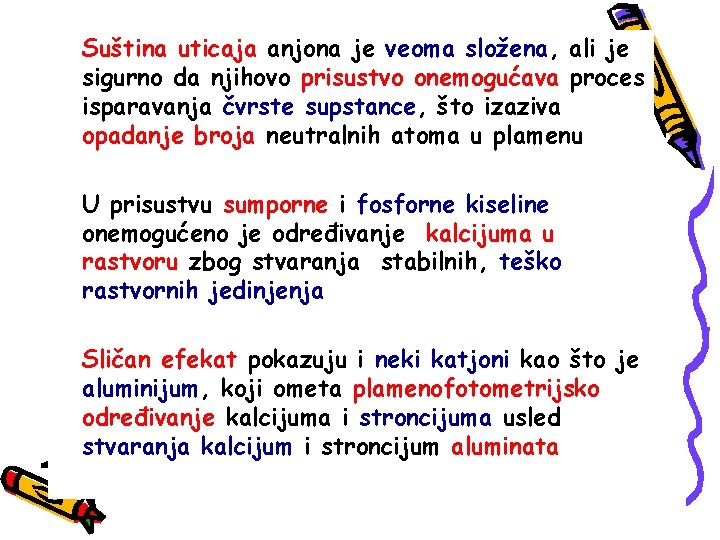 Suština uticaja anjona je veoma složena, ali je sigurno da njihovo prisustvo onemogućava proces isparavanja čvrste supstance, što izaziva opadanje broja neutralnih atoma u plamenu

U prisustvu sumporne i fosforne kiseline onemogućeno je određivanje kalcijuma u rastvoru zbog stvaranja stabilnih, teško rastvornih jedinjenja

Sličan efekat pokazuju i neki katjoni kao što je aluminijum, koji ometa plamenofotometrijsko određivanje kalcijuma i stroncijuma usled stvaranja kalcijum i stroncijum aluminata